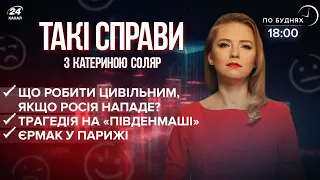 24 КАНАЛ

ТАКІ СПРАВИ
З КАТЕРИНОЮ СОЛЯР

ПО БУДНЯХ
18:00

✓ ЩО РОБИТИ ЦИВІЛЬНИМ, ЯКЩО РОСІЯ НАПАДЕ?
✓ ТРАГЕДІЯ НА «ПІВДЕНМАШІ»
✓ ЄРМАК У ПАРИЖІ